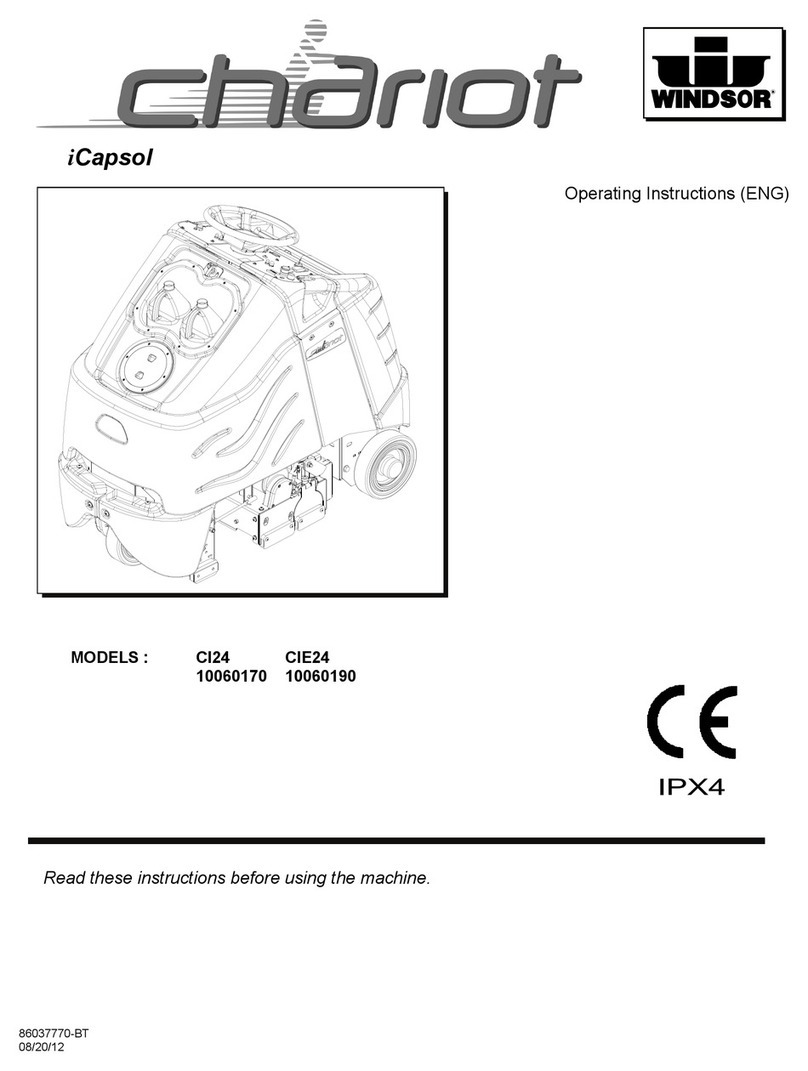 chariot

WINDSOR®

iCapsol

Operating Instructions (ENG)

MODELS : CI24 CIE24
10060170 10060190

CE

IPX4

Read these instructions before using the machine.

86037770-BT
08/20/12